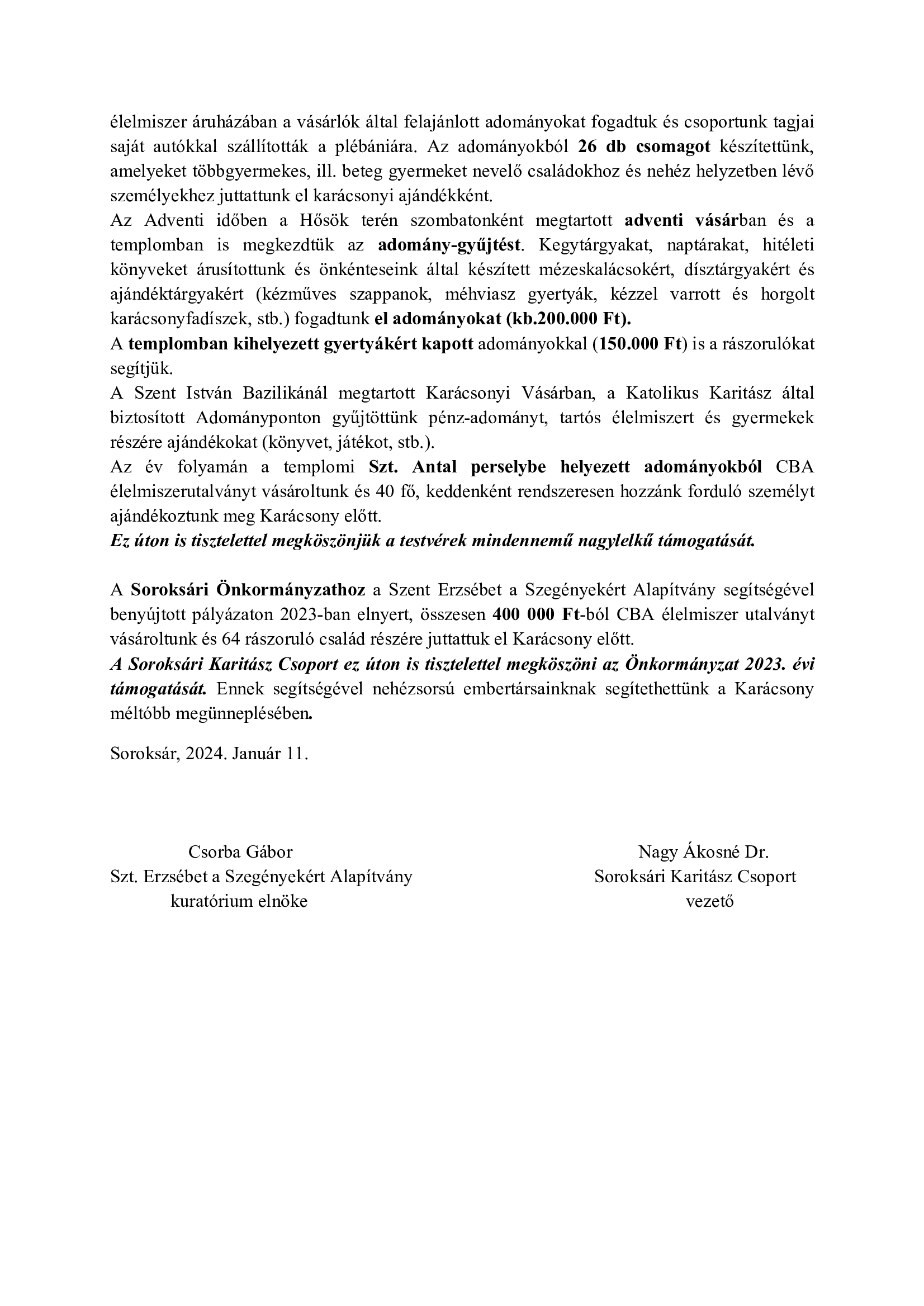 élelmiszer áruházában a vásárlók által felajánlott adományokat fogadtuk és csoportunk tagjai saját autókkal szállították a plébániára. Az adományokból 26 db csomagot készítettünk, amelyeket többgyermekes, ill. beteg gyermeket nevelő családokhoz és nehéz helyzetben lévő személyekhez juttattunk el karácsonyi ajándékként.
Az Adventi időben a Hősök terén szombatonként megtartott adventi vásárban és a templomban is megkezdtük az adomány-gyűjtést. Kegytárgyakat, naptárakat, hitéleti könyveket árusítottunk és önkénteseink által készített mézeskalácsokért, dísztárgyakért és ajándéktárgyakért (kézműves szappanok, méhviasz gyertyák, kézzel varrott és horgolt karácsonyfadíszek, stb.) fogadtunk el adományokat (kb.200.000 Ft).
A templomban kihelyezett gyertyákért kapott adományokkal (150.000 Ft) is a rászorulókat segítjük.
A Szent István Bazilikánál megtartott Karácsonyi Vásárban, a Katolikus Karitász által biztosított Adományponton gyűjtöttünk pénz-adományt, tartós élelmiszert és gyermekek részére ajándékokat (könyvet, játékot, stb.).
Az év folyamán a templomi Szt. Antal perselybe helyezett adományokból CBA élelmiszerutalványt vásároltunk és 40 fő, keddenként rendszeresen hozzánk forduló személyt ajándékoztunk meg Karácsony előtt.
Ez úton is tisztelettel megköszönjük a testvérek mindennemű nagylelkű támogatását.

A Soroksári Önkormányzathoz a Szent Erzsébet a Szegényekért Alapítvány segítségével benyújtott pályázaton 2023-ban elnyert, összesen 400 000 Ft-ból CBA élelmiszer utalványt vásároltunk és 64 rászoruló család részére juttattuk el Karácsony előtt.
A Soroksári Karitász Csoport ez úton is tisztelettel megköszöni az Önkormányzat 2023. évi támogatását. Ennek segítségével nehézsorsú embertársainknak segítethettünk a Karácsony méltóbb megünneplésében.

Soroksár, 2024. Január 11.

Csorba Gábor
Szt. Erzsébet a Szegényekért Alapítvány
kuratórium elnöke

Nagy Ákosné Dr.
Soroksári Karitász Csoport
vezető